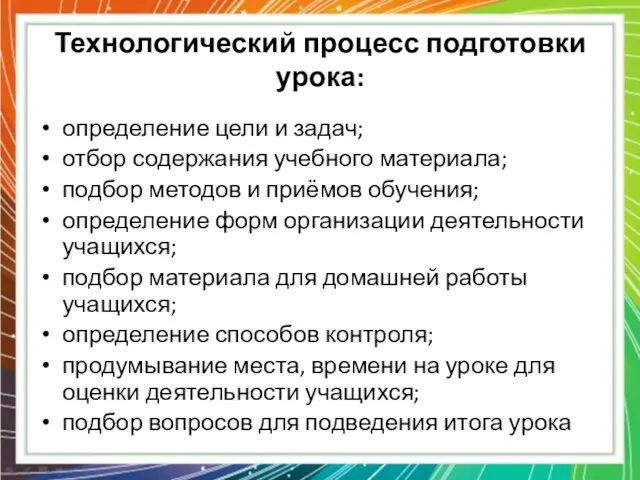 Технологический процесс подготовки урока:

• определение цели и задач;
• отбор содержания учебного материала;
• подбор методов и приёмов обучения;
• определение форм организации деятельности учащихся;
• подбор материала для домашней работы учащихся;
• определение способов контроля;
• продумывание места, времени на уроке для оценки деятельности учащихся;
• подбор вопросов для подведения итога урока